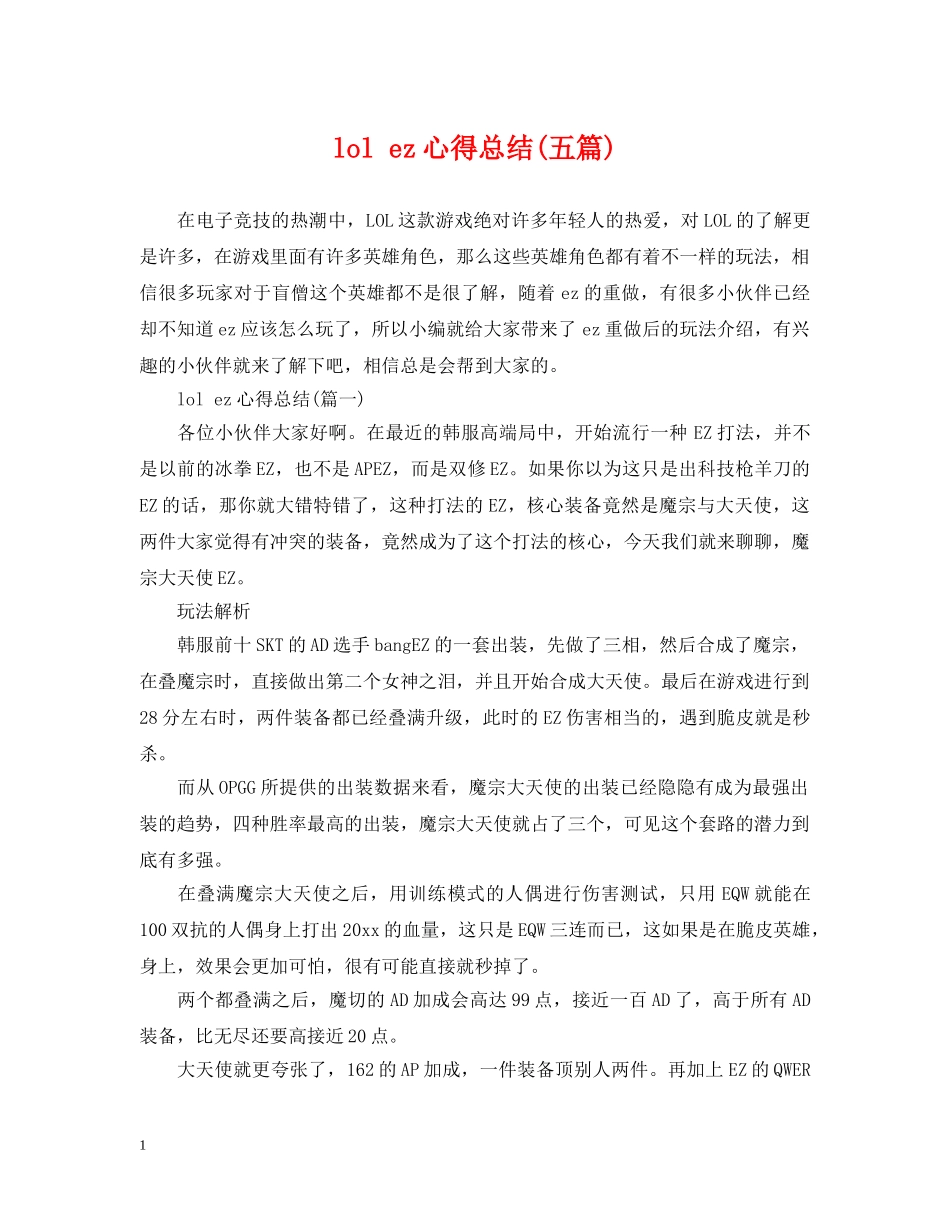 lol ez心得总结(五篇)

在电子竞技的热潮中，LOL这款游戏绝对许多年轻人的热爱，对LOL的了解更是许多，在游戏里面有许多英雄角色，那么这些英雄角色都有着不一样的玩法，相信很多玩家对于盲僧这个英雄都不是很了解，随着ez的重做，有很多小伙伴已经却不知道ez应该怎么玩了，所以小编就给大家带来了ez重做后的玩法介绍，有兴趣的小伙伴就来了解下吧，相信总是会帮到大家的。

lol ez心得总结(篇一)

各位小伙伴大家好啊。在最近的韩服高端局中，开始流行一种EZ打法，并不是以前的冰拳EZ，也不是APEZ，而是双修EZ。如果你以为这只是出科技枪羊刀的EZ的话，那你就大错特错了，这种打法的EZ，核心装备竟然是魔宗与大天使，这两件大家觉得有冲突的装备，竟然成为了这个打法的核心，今天我们就来聊聊，魔宗大天使EZ。

玩法解析

韩服前十SKT的AD选手bangEZ的一套出装，先做了三相，然后合成了魔宗，在叠魔宗时，直接做出第二个女神之泪，并且开始合成大天使。最后在游戏进行到28分左右时，两件装备都已经叠满升级，此时的EZ伤害相当的，遇到脆皮就是秒杀。

而从OPGG所提供的出装数据来看，魔宗大天使的出装已经隐隐有成为最强出装的趋势，四种胜率最高的出装，魔宗大天使就占了三个，可见这个套路的潜力到底有多强。

在叠满魔宗大天使之后，用训练模式的人偶进行伤害测试，只用EQW就能在100双抗的人偶身上打出20xx的血量，这只是EQW三连而已，这如果是在脆皮英雄，身上，效果会更加可怕，很有可能直接就秒掉了。

两个都叠满之后，魔切的AD加成会高达99点，接近一百AD了，高于所有AD装备，比无尽还要高接近20点。

大天使就更夸张了，162的AP加成，一件装备顶别人两件。再加上EZ的QWER

1